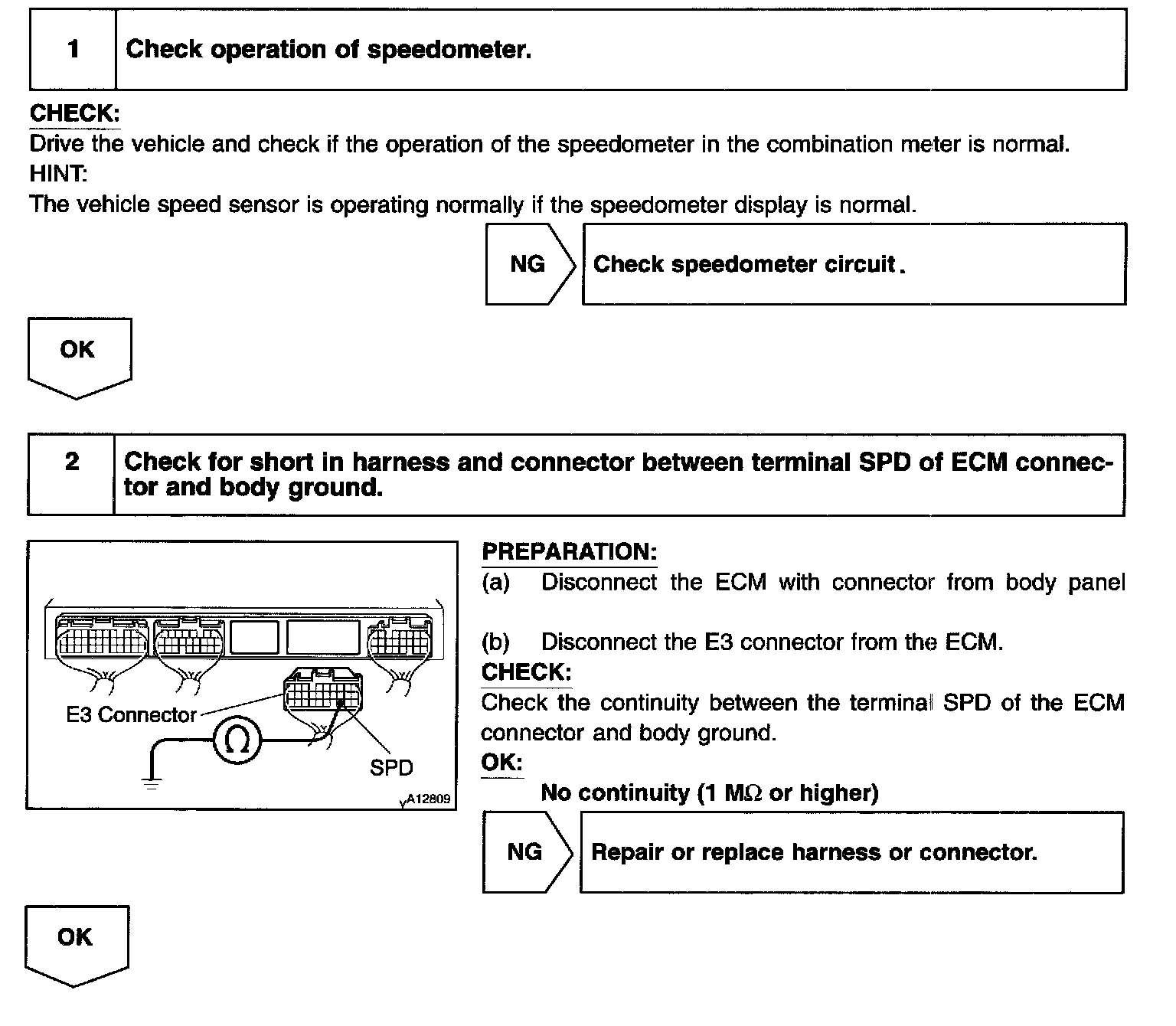 1 Check operation of speedometer.

CHECK:
Drive the vehicle and check if the operation of the speedometer in the combination meter is normal.
HINT:
The vehicle speed sensor is operating normally if the speedometer display is normal.

NG Check speedometer circuit.

OK

2 Check for short in harness and connector between terminal SPD of ECM connector and body ground.

E3 Connector
$\Omega$
SPD
A12809

PREPARATION:
(a) Disconnect the ECM with connector from body panel

(b) Disconnect the E3 connector from the ECM.
CHECK:
Check the continuity between the terminal SPD of the ECM connector and body ground.
OK:
No continuity (1 M$\Omega$ or higher)

NG Repair or replace harness or connector.

OK